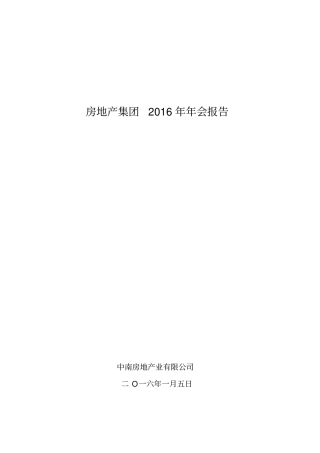 房地产集团 2016 年年会报告

中南房地产业有限公司

二 O一六年一月五日